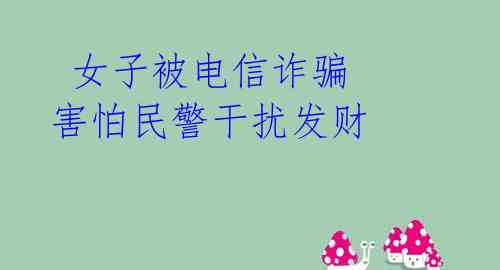 女子被电信诈骗
害怕民警干扰发财